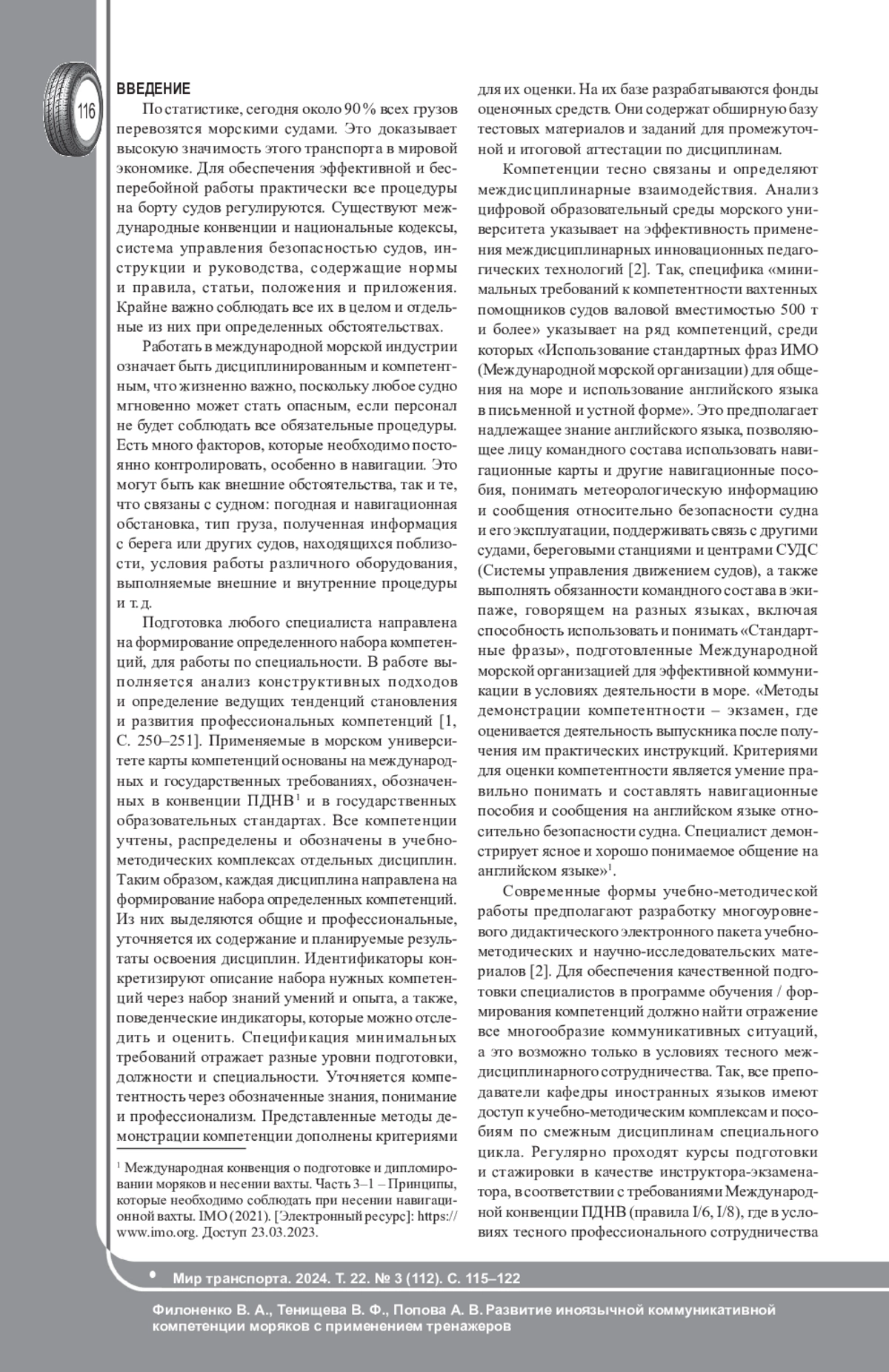 116

ВВЕДЕНИЕ

По статистике, сегодня около 90 % всех грузов перевозятся морскими судами. Это доказывает высокую значимость этого транспорта в мировой экономике. Для обеспечения эффективной и бесперебойной работы практически все процедуры на борту судов регулируются. Существуют международные конвенции и национальные кодексы, система управления безопасностью судов, инструкции и руководства, содержащие нормы и правила, статьи, положения и приложения. Крайне важно соблюдать все их в целом и отдельные из них при определенных обстоятельствах.

Работать в международной морской индустрии означает быть дисциплинированным и компетентным, что жизненно важно, поскольку любое судно мгновенно может стать опасным, если персонал не будет соблюдать все обязательные процедуры. Есть много факторов, которые необходимо постоянно контролировать, особенно в навигации. Это могут быть как внешние обстоятельства, так и те, что связаны с судном: погодная и навигационная обстановка, тип груза, полученная информация с берега или других судов, находящихся поблизости, условия работы различного оборудования, выполняемые внешние и внутренние процедуры и т. д.

Подготовка любого специалиста направлена на формирование определенного набора компетенций, для работы по специальности. В работе выполняется анализ конструктивных подходов и определение ведущих тенденций становления и развития профессиональных компетенций [1, С. 250–251]. Применяемые в морском университете карты компетенций основаны на международных и государственных требованиях, обозначенных в конвенции ПДНВ$^1$ и в государственных образовательных стандартах. Все компетенции учтены, распределены и обозначены в учебно-методических комплексах отдельных дисциплин. Таким образом, каждая дисциплина направлена на формирование набора определенных компетенций. Из них выделяются общие и профессиональные, уточняется их содержание и планируемые результаты освоения дисциплин. Идентификаторы конкретизируют описание набора нужных компетенций через набор знаний умений и опыта, а также, поведенческие индикаторы, которые можно отследить и оценить. Спецификация минимальных требований отражает разные уровни подготовки, должности и специальности. Уточняется компетентность через обозначенные знания, понимание и профессионализм. Представленные методы демонстрации компетенции дополнены критериями

$^1$ Международная конвенция о подготовке и дипломировании моряков и несении вахты. Часть 3–1 – Принципы, которые необходимо соблюдать при несении навигационной вахты. IMO (2021). [Электронный ресурс]: https://www.imo.org. Доступ 23.03.2023.

для их оценки. На их базе разрабатываются фонды оценочных средств. Они содержат обширную базу тестовых материалов и заданий для промежуточной и итоговой аттестации по дисциплинам.

Компетенции тесно связаны и определяют междисциплинарные взаимодействия. Анализ цифровой образовательный среды морского университета указывает на эффективность применения междисциплинарных инновационных педагогических технологий [2]. Так, специфика «минимальных требований к компетентности вахтенных помощников судов валовой вместимостью 500 т и более» указывает на ряд компетенций, среди которых «Использование стандартных фраз ИМО (Международной морской организации) для общения на море и использование английского языка в письменной и устной форме». Это предполагает надлежащее знание английского языка, позволяющее лицу командного состава использовать навигационные карты и другие навигационные пособия, понимать метеорологическую информацию и сообщения относительно безопасности судна и его эксплуатации, поддерживать связь с другими судами, береговыми станциями и центрами СУДС (Системы управления движением судов), а также выполнять обязанности командного состава в экипаже, говорящем на разных языках, включая способность использовать и понимать «Стандартные фразы», подготовленные Международной морской организацией для эффективной коммуникации в условиях деятельности в море. «Методы демонстрации компетентности – экзамен, где оценивается деятельность выпускника после получения им практических инструкций. Критериями для оценки компетентности является умение правильно понимать и составлять навигационные пособия и сообщения на английском языке относительно безопасности судна. Специалист демонстрирует ясное и хорошо понимаемое общение на английском языке»$^1$.

Современные формы учебно-методической работы предполагают разработку многоуровневого дидактического электронного пакета учебно-методических и научно-исследовательских материалов [2]. Для обеспечения качественной подготовки специалистов в программе обучения / формирования компетенций должно найти отражение все многообразие коммуникативных ситуаций, а это возможно только в условиях тесного междисциплинарного сотрудничества. Так, все преподаватели кафедры иностранных языков имеют доступ к учебно-методическим комплексам и пособиям по смежным дисциплинам специального цикла. Регулярно проходят курсы подготовки и стажировки в качестве инструктора-экзаменатора, в соответствии с требованиями Международной конвенции ПДНВ (правила I/6, I/8), где в условиях тесного профессионального сотрудничества

• Мир транспорта. 2024. Т. 22. № 3 (112). С. 115–122

Филоненко В. А., Тенищева В. Ф., Попова А. В. Развитие иноязычной коммуникативной компетенции моряков с применением тренажеров